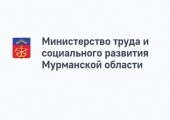 Министерство труда и социального развития Мурманской области